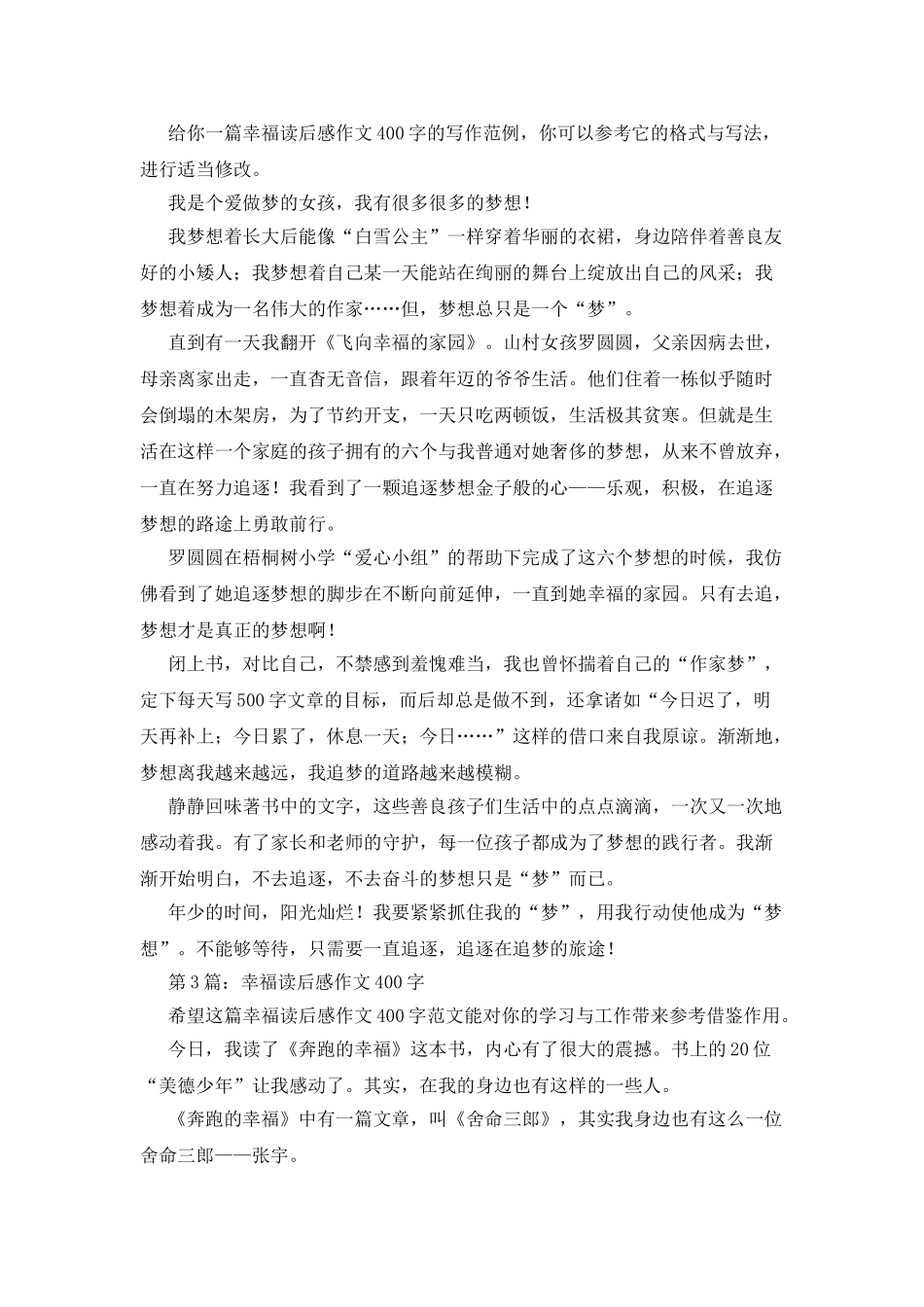 给你一篇幸福读后感作文400字的写作范例，你可以参考它的格式与写法，进行适当修改。

我是个爱做梦的女孩，我有很多很多的梦想！

我梦想着长大后能像“白雪公主”一样穿着华丽的衣裙，身边陪伴着善良友好的小矮人；我梦想着自己某一天能站在绚丽的舞台上绽放出自己的风采；我梦想着成为一名伟大的作家……但，梦想总只是一个“梦”。

直到有一天我翻开《飞向幸福的家园》。山村女孩罗圆圆，父亲因病去世，母亲离家出走，一直杳无音信，跟着年迈的爷爷生活。他们住着一栋似乎随时会倒塌的木架房，为了节约开支，一天只吃两顿饭，生活极其贫寒。但就是生活在这样一个家庭的孩子拥有的六个与我普通对她奢侈的梦想，从来不曾放弃，一直在努力追逐！我看到了一颗追逐梦想金子般的心——乐观，积极，在追逐梦想的路途上勇敢前行。

罗圆圆在梧桐树小学“爱心小组”的帮助下完成了这六个梦想的时候，我仿佛看到了她追逐梦想的脚步在不断向前延伸，一直到她幸福的家园。只有去追，梦想才是真正的梦想啊！

闭上书，对比自己，不禁感到羞愧难当，我也曾怀揣着自己的“作家梦”，定下每天写500字文章的目标，而后却总是做不到，还拿诸如“今日迟了，明天再补上；今日累了，休息一天；今日……”这样的借口来自我原谅。渐渐地，梦想离我越来越远，我追梦的道路越来越模糊。

静静回味著书中的文字，这些善良孩子们生活中的点点滴滴，一次又一次地感动着我。有了家长和老师的守护，每一位孩子都成为了梦想的践行者。我渐渐开始明白，不去追逐，不去奋斗的梦想只是“梦”而已。

年少的时间，阳光灿烂！我要紧紧抓住我的“梦”，用我行动使他成为“梦想”。不能够等待，只需要一直追逐，追逐在追梦的旅途！

第3篇：幸福读后感作文400字

希望这篇幸福读后感作文400字范文能对你的学习与工作带来参考借鉴作用。

今日，我读了《奔跑的幸福》这本书，内心有了很大的震撼。书上的20位“美德少年”让我感动了。其实，在我的身边也有这样的一些人。

《奔跑的幸福》中有一篇文章，叫《舍命三郎》，其实我身边也有这么一位舍命三郎——张宇。